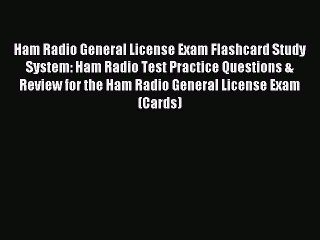 Ham Radio General License Exam Flashcard Study System: Ham Radio Test Practice Questions & Review for the Ham Radio General License Exam (Cards)